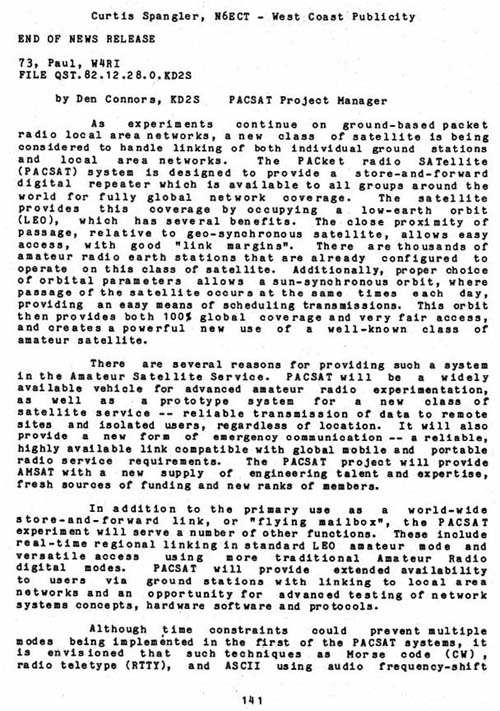 Curtis Spangler, N6ECT - West Coast Publicity

END OF NEWS RELEASE

73, Paul, W4RI
FILE QST.82.12.28.0.KD2S

by Den Connors, KD2S    PACSAT Project Manager

As experiments continue on ground-based packet radio local area networks, a new class of satellite is being considered to handle linking of both individual ground stations and local area networks. The PACket radio SATellite (PACSAT) system is designed to provide a store-and-forward digital repeater which is available to all groups around the world for fully global network coverage. The satellite provides this coverage by occupying a low-earth orbit (LEO), which has several benefits. The close proximity of passage, relative to geo-synchronous satellite, allows easy access, with good "link margins". There are thousands of amateur radio earth stations that are already configured to operate on this class of satellite. Additionally, proper choice of orbital parameters allows a sun-synchronous orbit, where passage of the satellite occurs at the same times each day, providing an easy means of scheduling transmissions. This orbit then provides both 100% global coverage and very fair access, and creates a powerful new use of a well-known class of amateur satellite.

There are several reasons for providing such a system in the Amateur Satellite Service. PACSAT will be a widely available vehicle for advanced amateur radio experimentation, as well as a prototype system for a new class of satellite service -- reliable transmission of data to remote sites and isolated users, regardless of location. It will also provide a new form of emergency communication -- a reliable, highly available link compatible with global mobile and portable radio service requirements. The PACSAT project will provide AMSAT with a new supply of engineering talent and expertise, fresh sources of funding and new ranks of members.

In addition to the primary use as a world-wide store-and-forward link, or "flying mailbox", the PACSAT experiment will serve a number of other functions. These include real-time regional linking in standard LEO amateur mode and versatile access using more traditional Amateur Radio digital modes. PACSAT will provide extended availability to users via ground stations with linking to local area networks and an opportunity for advanced testing of network systems concepts, hardware software and protocols.

Although time constraints could prevent multiple modes being implemented in the first of the PACSAT systems, it is envisioned that such techniques as Morse code (CW), radio teletype (RTTY), and ASCII using audio frequency-shift

141